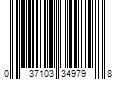 0 37103 34979 8